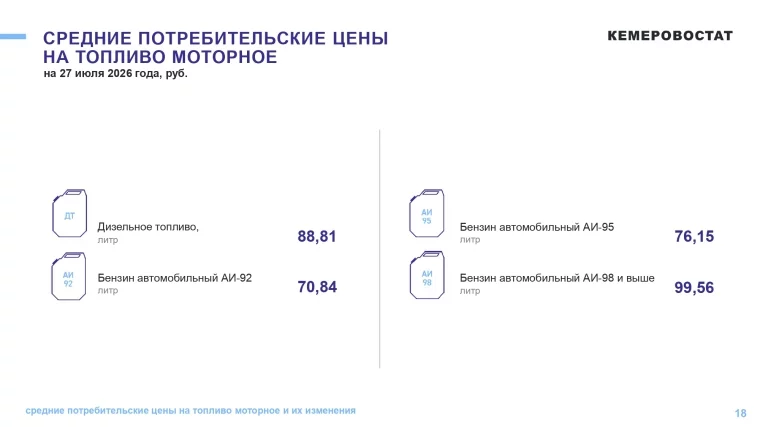 СРЕДНИЕ ПОТРЕБИТЕЛЬСКИЕ ЦЕНЫ
НА ТОПЛИВО МОТОРНОЕ
на 27 июля 2026 года, руб.

КЕМЕРОВОСТАТ

ДТ
Дизельное топливо,
литр
88,81

АИ
92
Бензин автомобильный АИ-92
литр
70,84

АИ
95
Бензин автомобильный АИ-95
литр
76,15

АИ
98
Бензин автомобильный АИ-98 и выше
литр
99,56

средние потребительские цены на топливо моторное и их изменения

18